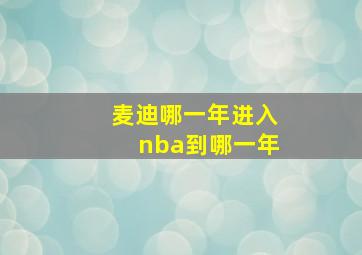 麦迪哪一年进入nba到哪一年